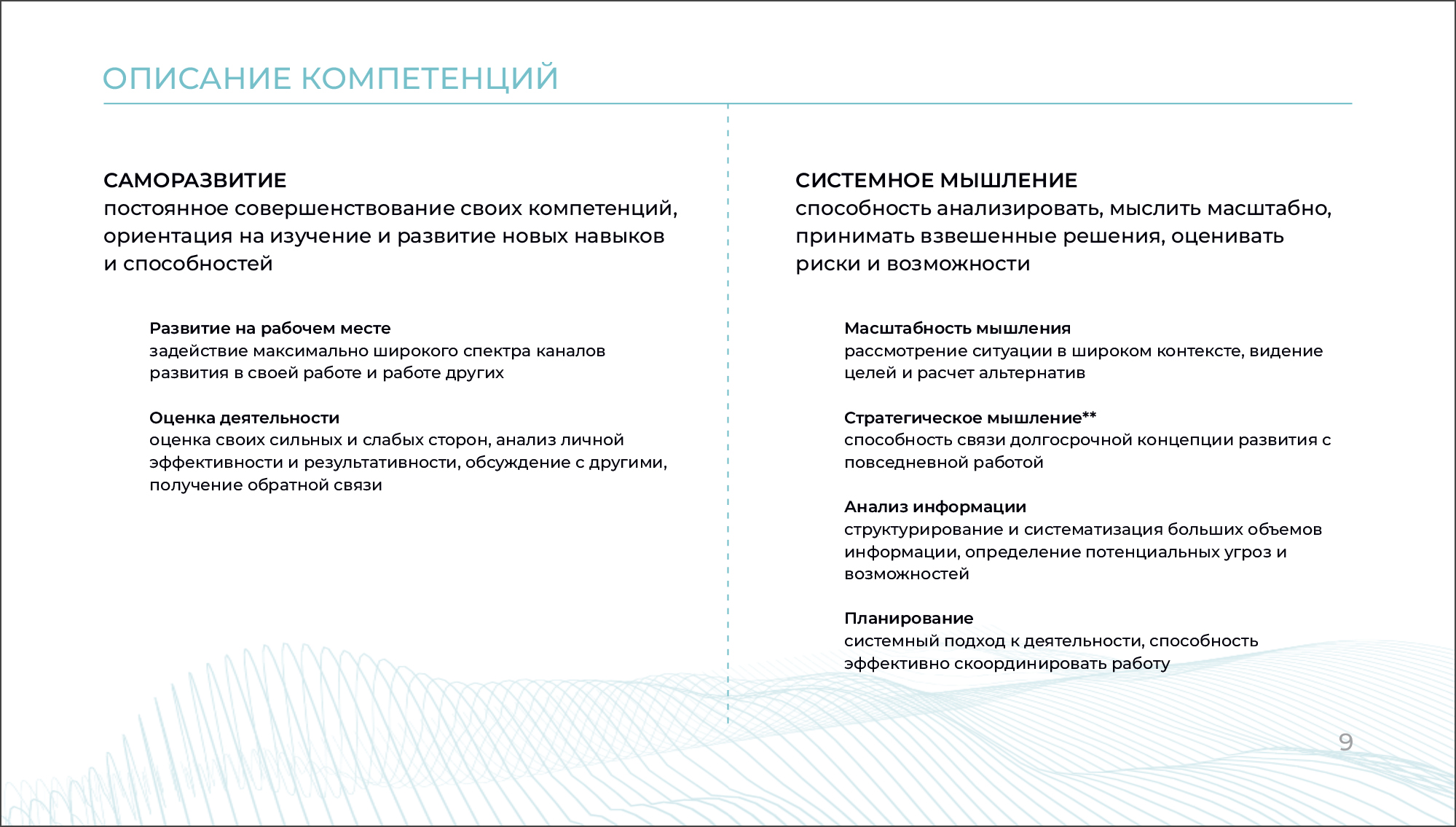 ОПИСАНИЕ КОМПЕТЕНЦИЙ

САМОРАЗВИТИЕ
постоянное совершенствование своих компетенций, ориентация на изучение и развитие новых навыков и способностей

Развитие на рабочем месте
задействие максимально широкого спектра каналов развития в своей работе и работе других

Оценка деятельности
оценка своих сильных и слабых сторон, анализ личной эффективности и результативности, обсуждение с другими, получение обратной связи

СИСТЕМНОЕ МЫШЛЕНИЕ
способность анализировать, мыслить масштабно, принимать взвешенные решения, оценивать риски и возможности

Масштабность мышления
рассмотрение ситуации в широком контексте, видение целей и расчет альтернатив

Стратегическое мышление**
способность связи долгосрочной концепции развития с повседневной работой

Анализ информации
структурирование и систематизация больших объемов информации, определение потенциальных угроз и возможностей

Планирование
системный подход к деятельности, способность эффективно скоординировать работу

9